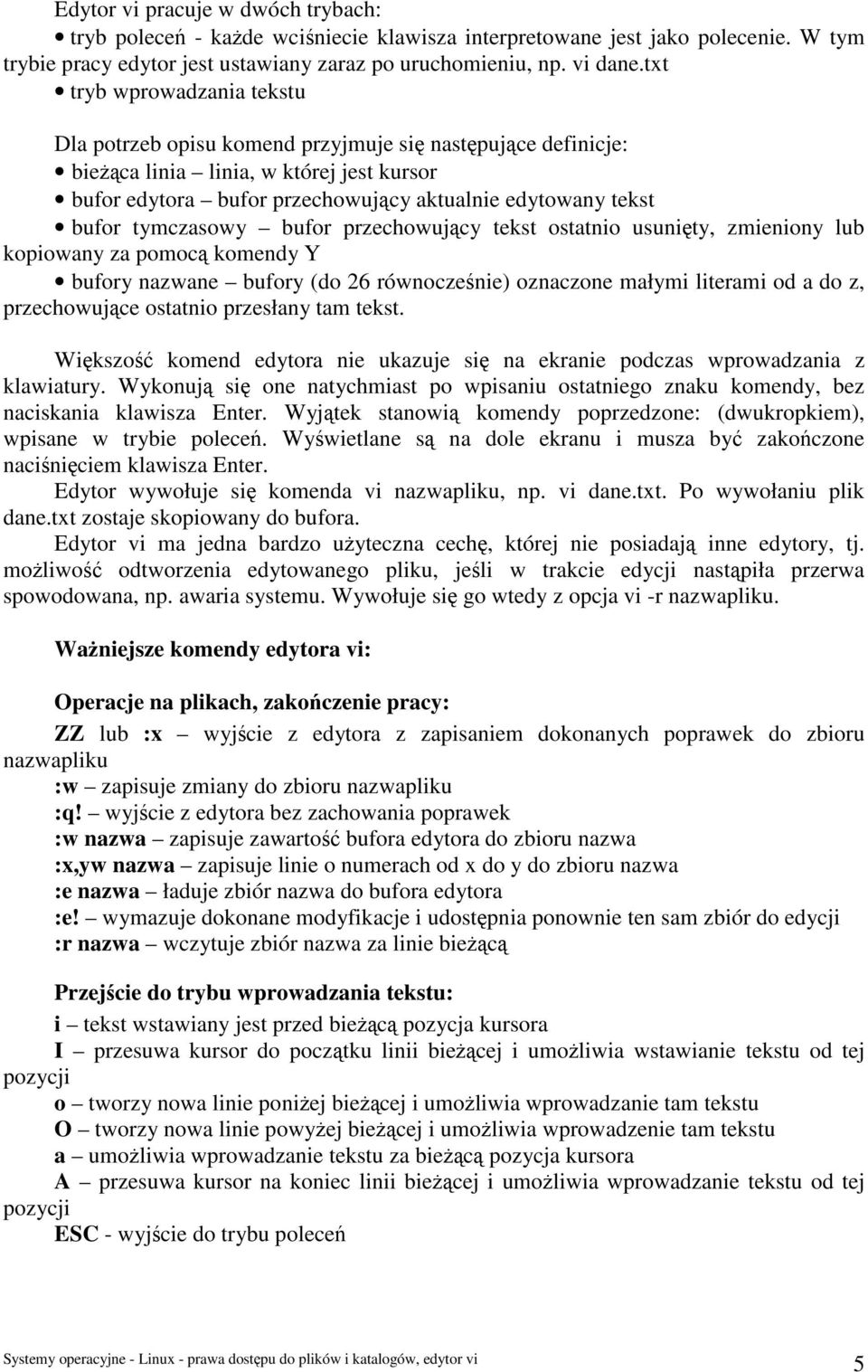 Edytor vi pracuje w dwóch trybach:

• tryb poleceń - każde wciśniecie klawisza interpretowane jest jako polecenie. W tym trybie pracy edytor jest ustawiany zaraz po uruchomieniu, np. vi dane.txt

• tryb wprowadzania tekstu

Dla potrzeb opisu komend przyjmuje się następujące definicje:

• bieżąca linia – linia, w której jest kursor

• bufor edytora – bufor przechowujący aktualnie edytowany tekst

• bufor tymczasowy – bufor przechowujący tekst ostatnio usunięty, zmieniony lub kopiowany za pomocą komendy Y

• bufory nazwane – bufory (do 26 równocześnie) oznaczone małymi literami od a do z, przechowujące ostatnio przesłany tam tekst.

Większość komend edytora nie ukazuje się na ekranie podczas wprowadzania z klawiatury. Wykonują się one natychmiast po wpisaniu ostatniego znaku komendy, bez naciskania klawisza Enter. Wyjątek stanowią komendy poprzedzone: (dwukropkiem), wpisane w trybie poleceń. Wyświetlane są na dole ekranu i musza być zakończone naciśnięciem klawisza Enter.

Edytor wywołuje się komenda vi nazwapliku, np. vi dane.txt. Po wywołaniu plik dane.txt zostaje skopiowany do bufora.

Edytor vi ma jedna bardzo użyteczna cechę, której nie posiadają inne edytory, tj. możliwość odtworzenia edytowanego pliku, jeśli w trakcie edycji nastąpiła przerwa spowodowana, np. awaria systemu. Wywołuje się go wtedy z opcja vi -r nazwapliku.

Ważniejsze komendy edytora vi:

Operacje na plikach, zakończenie pracy:

ZZ lub :x – wyjście z edytora z zapisaniem dokonanych poprawek do zbioru nazwapliku

:w – zapisuje zmiany do zbioru nazwapliku

:q! – wyjście z edytora bez zachowania poprawek

:w nazwa – zapisuje zawartość bufora edytora do zbioru nazwa

:x,yw nazwa – zapisuje linie o numerach od x do y do zbioru nazwa

:e nazwa – ładuje zbiór nazwa do bufora edytora

:e! – wymazuje dokonane modyfikacje i udostępnia ponownie ten sam zbiór do edycji

:r nazwa – wczytuje zbiór nazwa za linie bieżącą

Przejście do trybu wprowadzania tekstu:

i – tekst wstawiany jest przed bieżącą pozycja kursora

I – przesuwa kursor do początku linii bieżącej i umożliwia wstawianie tekstu od tej pozycji

o – tworzy nowa linie poniżej bieżącej i umożliwia wprowadzanie tam tekstu

O – tworzy nowa linie powyżej bieżącej i umożliwia wprowadzenie tam tekstu

a – umożliwia wprowadzanie tekstu za bieżącą pozycja kursora

A – przesuwa kursor na koniec linii bieżącej i umożliwia wprowadzanie tekstu od tej pozycji

ESC - wyjście do trybu poleceń

Systemy operacyjne - Linux - prawa dostępu do plików i katalogów, edytor vi 5